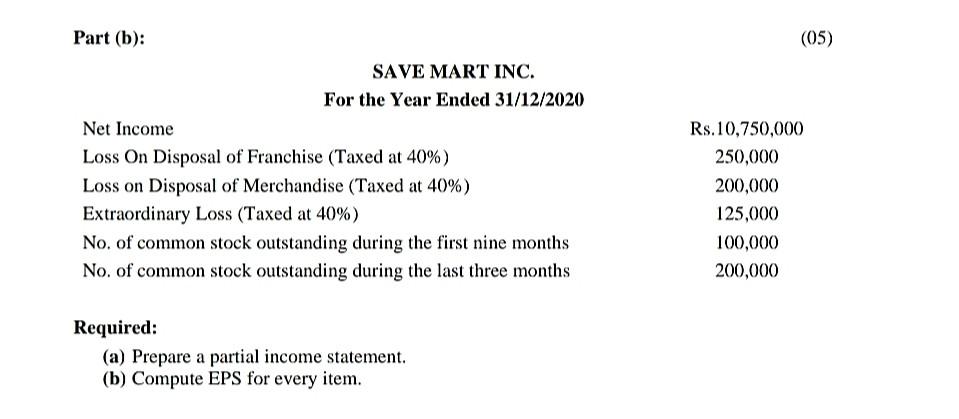 Part (b): (05)

SAVE MART INC.
For the Year Ended 31/12/2020

| | |
|---|---|
| Net Income | Rs.10,750,000 |
| Loss On Disposal of Franchise (Taxed at 40%) | 250,000 |
| Loss on Disposal of Merchandise (Taxed at 40%) | 200,000 |
| Extraordinary Loss (Taxed at 40%) | 125,000 |
| No. of common stock outstanding during the first nine months | 100,000 |
| No. of common stock outstanding during the last three months | 200,000 |

Required:
(a) Prepare a partial income statement.
(b) Compute EPS for every item.